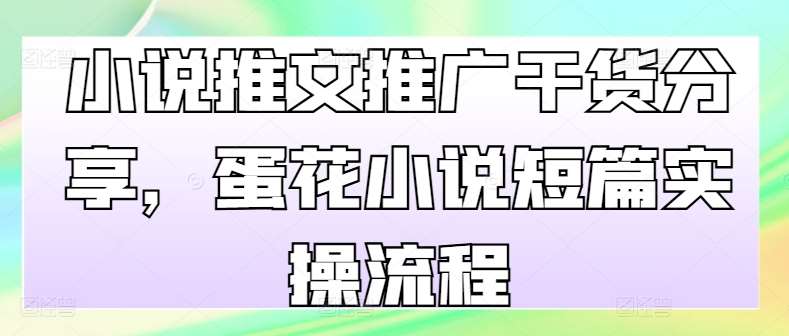 小说推文推广干货分享，蛋花小说短篇实操流程